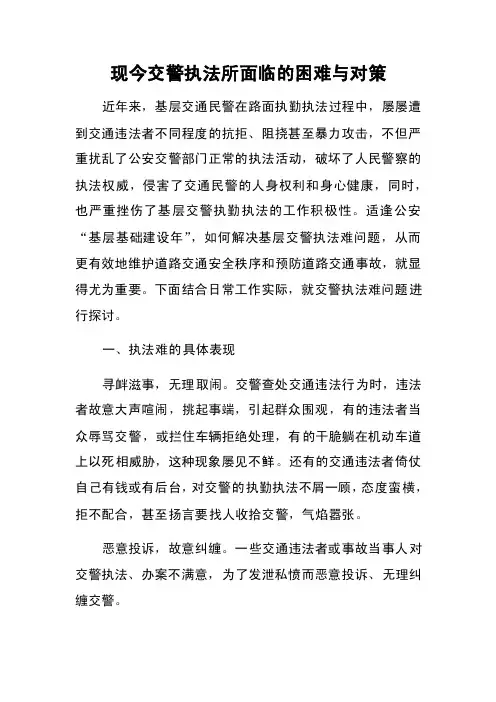 现今交警执法所面临的困难与对策

近年来，基层交通民警在路面执勤执法过程中，屡屡遭到交通违法者不同程度的抗拒、阻挠甚至暴力攻击，不但严重扰乱了公安交警部门正常的执法活动，破坏了人民警察的执法权威，侵害了交通民警的人身权利和身心健康，同时，也严重挫伤了基层交警执勤执法的工作积极性。适逢公安“基层基础建设年”，如何解决基层交警执法难问题，从而更有效地维护道路交通安全秩序和预防道路交通事故，就显得尤为重要。下面结合日常工作实际，就交警执法难问题进行探讨。

一、执法难的具体表现

寻衅滋事，无理取闹。交警查处交通违法行为时，违法者故意大声喧闹，挑起事端，引起群众围观，有的违法者当众辱骂交警，或拦住车辆拒绝处理，有的干脆躺在机动车道上以死相威胁，这种现象屡见不鲜。还有的交通违法者倚仗自己有钱或有后台，对交警的执勤执法不屑一顾，态度蛮横，拒不配合，甚至扬言要找人收拾交警，气焰嚣张。

恶意投诉，故意纠缠。一些交通违法者或事故当事人对交警执法、办案不满意，为了发泄私愤而恶意投诉、无理纠缠交警。